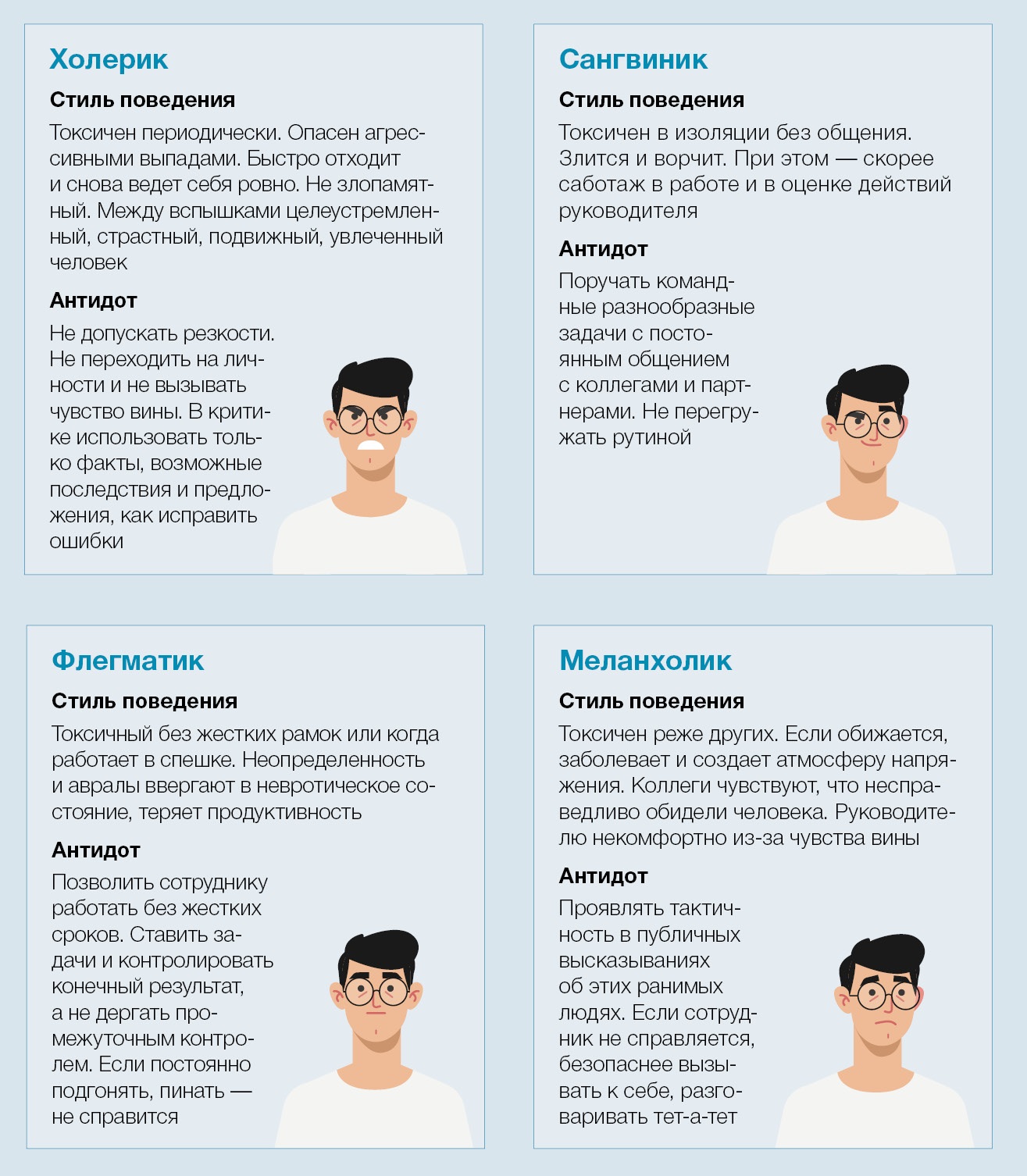 Холерик

Стиль поведения

Токсичен периодически. Опасен агрессивными выпадами. Быстро отходит и снова ведет себя ровно. Не злопамятный. Между вспышками целеустремленный, страстный, подвижный, увлеченный человек

Антидот

Не допускать резкости. Не переходить на личности и не вызывать чувство вины. В критике использовать только факты, возможные последствия и предложения, как исправить ошибки

Сангвиник

Стиль поведения

Токсичен в изоляции без общения. Злится и ворчит. При этом — скорее саботаж в работе и в оценке действий руководителя

Антидот

Поручать командные разнообразные задачи с постоянным общением с коллегами и партнерами. Не перегружать рутиной

Флегматик

Стиль поведения

Токсичный без жестких рамок или когда работает в спешке. Неопределенность и авралы ввергают в невротическое состояние, теряет продуктивность

Антидот

Позволить сотруднику работать без жестких сроков. Ставить задачи и контролировать конечный результат, а не дергать промежуточным контролем. Если постоянно подгонять, пинать — не справится

Меланхолик

Стиль поведения

Токсичен реже других. Если обижается, заболевает и создает атмосферу напряжения. Коллеги чувствуют, что несправедливо обидели человека. Руководителю некомфортно из-за чувства вины

Антидот

Проявлять тактичность в публичных высказываниях об этих ранимых людях. Если сотрудник не справляется, безопаснее вызывать к себе, разговаривать тет-а-тет